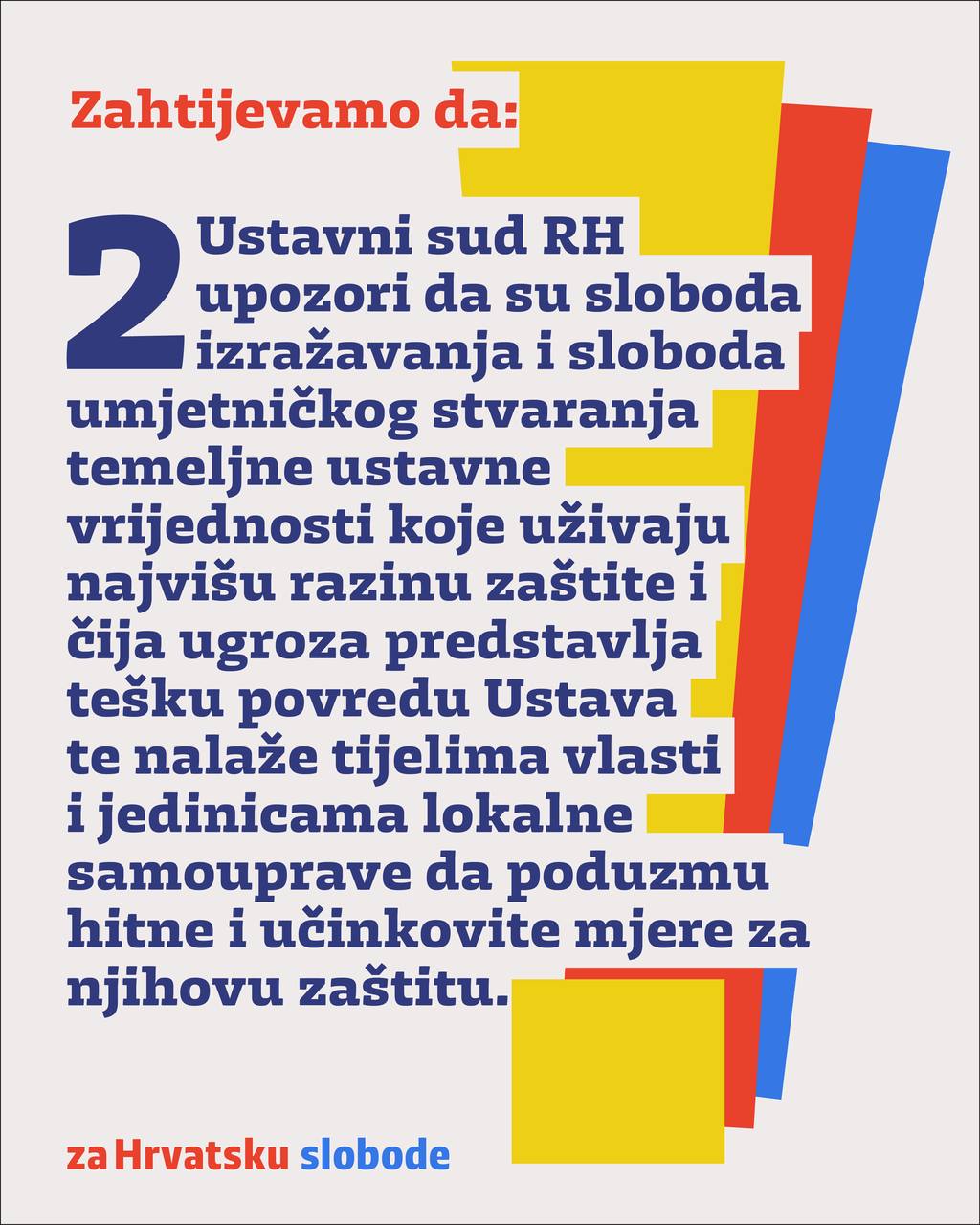 Zahtijevamo da:

2 Ustavni sud RH upozori da su sloboda izražavanja i sloboda umjetničkog stvaranja temeljne ustavne vrijednosti koje uživaju najvišu razinu zaštite i čija ugroza predstavlja tešku povredu Ustava te nalaže tijelima vlasti i jedinicama lokalne samouprave da poduzmu hitne i učinkovite mjere za njihovu zaštitu.

za Hrvatsku slobode